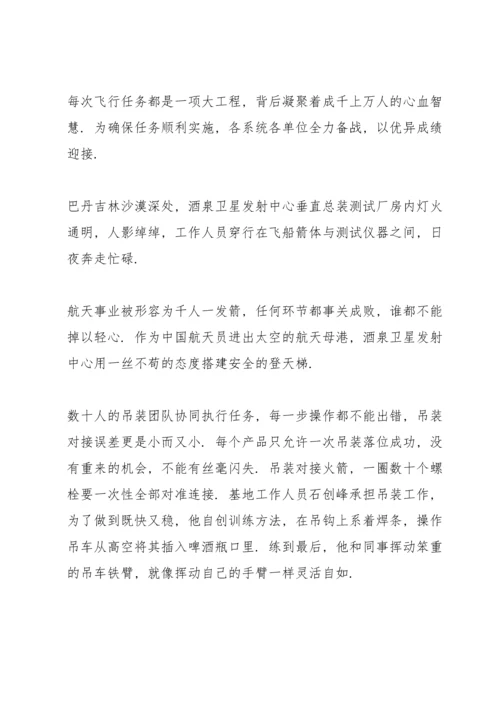 每次飞行任务都是一项大工程，背后凝聚着成千上万人的心血智慧．为确保任务顺利实施，各系统各单位全力备战，以优异成绩迎接．

巴丹吉林沙漠深处，酒泉卫星发射中心垂直总装测试厂房内灯火通明，人影绰绰，工作人员穿行在飞船箭体与测试仪器之间，日夜奔走忙碌．

航天事业被形容为千人一发箭，任何环节都事关成败，谁都不能掉以轻心．作为中国航天员进出太空的航天母港，酒泉卫星发射中心用一丝不苟的态度搭建安全的登天梯．

数十人的吊装团队协同执行任务，每一步操作都不能出错，吊装对接误差更是小而又小．每个产品只允许一次吊装落位成功，没有重来的机会，不能有丝毫闪失．吊装对接火箭，一圈数十个螺栓要一次性全部对准连接．基地工作人员石创峰承担吊装工作，为了做到既快又稳，他自创训练方法，在吊钩上系着焊条，操作吊车从高空将其插入啤酒瓶口里．练到最后，他和同事挥动笨重的吊车铁臂，就像挥动自己的手臂一样灵活自如．